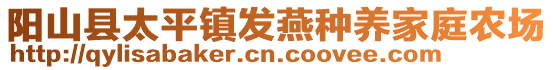 阳山县太平镇发燕种养家庭农场
http://qylisabaker.cn.coovee.com